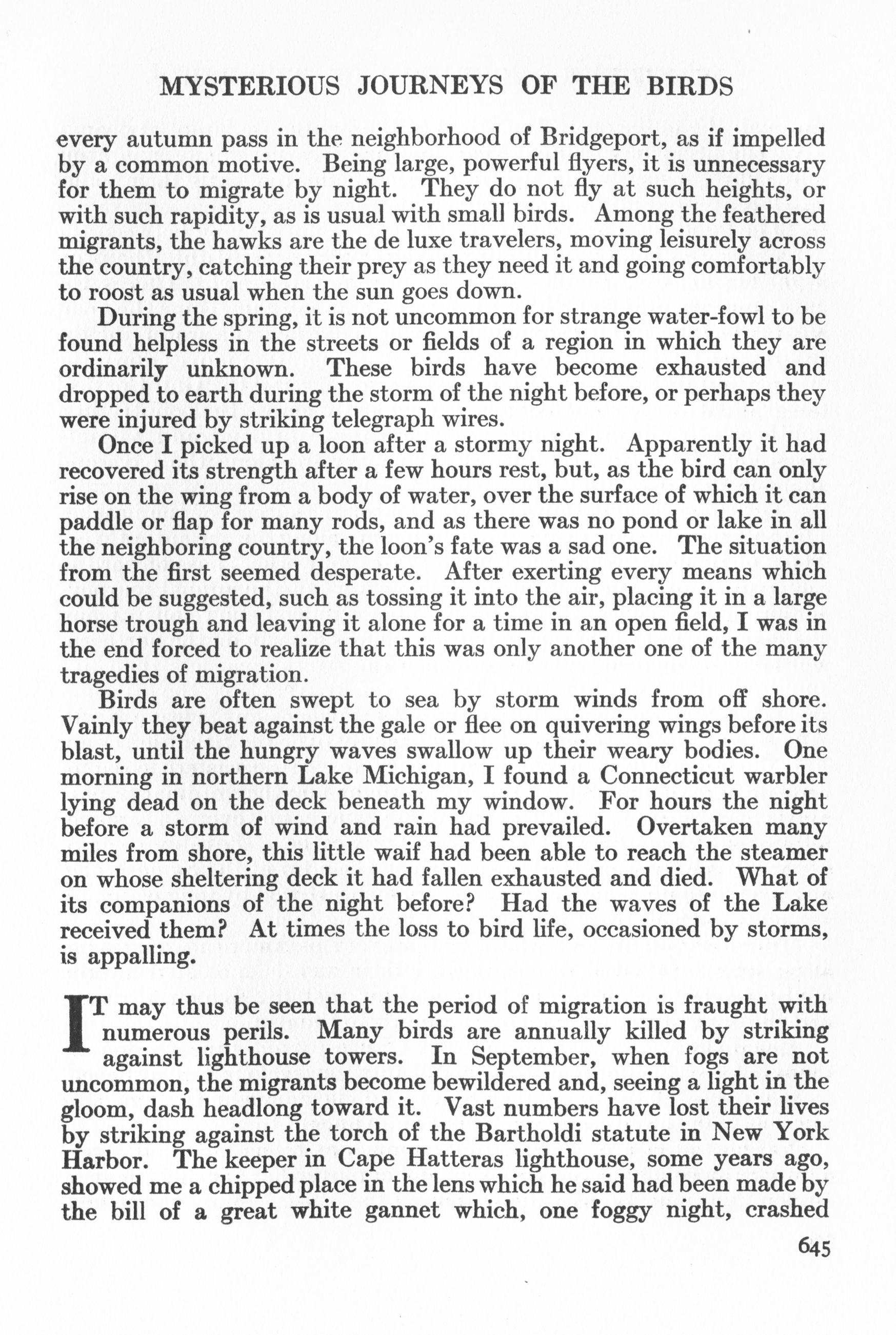 MYSTERIOUS JOURNEYS OF THE BIRDS

every autumn pass in the neighborhood of Bridgeport, as if impelled by a common motive. Being large, powerful flyers, it is unnecessary for them to migrate by night. They do not fly at such heights, or with such rapidity, as is usual with small birds. Among the feathered migrants, the hawks are the de luxe travelers, moving leisurely across the country, catching their prey as they need it and going comfortably to roost as usual when the sun goes down.

During the spring, it is not uncommon for strange water-fowl to be found helpless in the streets or fields of a region in which they are ordinarily unknown. These birds have become exhausted and dropped to earth during the storm of the night before, or perhaps they were injured by striking telegraph wires.

Once I picked up a loon after a stormy night. Apparently it had recovered its strength after a few hours rest, but, as the bird can only rise on the wing from a body of water, over the surface of which it can paddle or flap for many rods, and as there was no pond or lake in all the neighboring country, the loon's fate was a sad one. The situation from the first seemed desperate. After exerting every means which could be suggested, such as tossing it into the air, placing it in a large horse trough and leaving it alone for a time in an open field, I was in the end forced to realize that this was only another one of the many tragedies of migration.

Birds are often swept to sea by storm winds from off shore. Vainly they beat against the gale or flee on quivering wings before its blast, until the hungry waves swallow up their weary bodies. One morning in northern Lake Michigan, I found a Connecticut warbler lying dead on the deck beneath my window. For hours the night before a storm of wind and rain had prevailed. Overtaken many miles from shore, this little waif had been able to reach the steamer on whose sheltering deck it had fallen exhausted and died. What of its companions of the night before? Had the waves of the Lake received them? At times the loss to bird life, occasioned by storms, is appalling.

IT may thus be seen that the period of migration is fraught with numerous perils. Many birds are annually killed by striking against lighthouse towers. In September, when fogs are not uncommon, the migrants become bewildered and, seeing a light in the gloom, dash headlong toward it. Vast numbers have lost their lives by striking against the torch of the Bartholdi statute in New York Harbor. The keeper in Cape Hatteras lighthouse, some years ago, showed me a chipped place in the lens which he said had been made by the bill of a great white gannet which, one foggy night, crashed

645